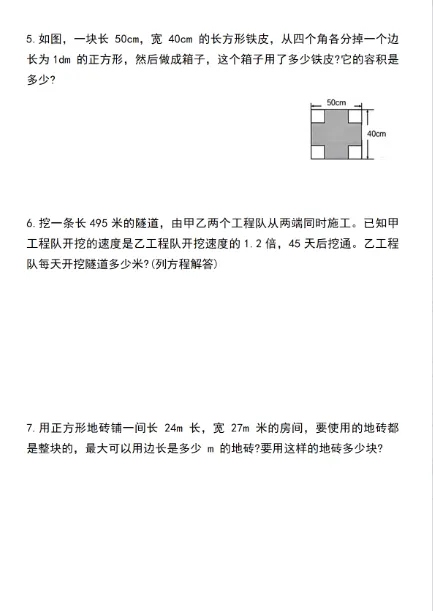 5. 如图，一块长 50cm，宽 40cm 的长方形铁皮，从四个角各分掉一个边长为 1dm 的正方形，然后做成箱子，这个箱子用了多少铁皮?它的容积是多少?

50cm
40cm

6. 挖一条长 495 米的隧道，由甲乙两个工程队从两端同时施工。已知甲工程队开挖的速度是乙工程队开挖速度的 1.2 倍，45 天后挖通。乙工程队每天开挖隧道多少米?(列方程解答)

7. 用正方形地砖铺一间长 24m 长，宽 27m 米的房间，要使用的地砖都是整块的，最大可以用边长是多少 m 的地砖?要用这样的地砖多少块?